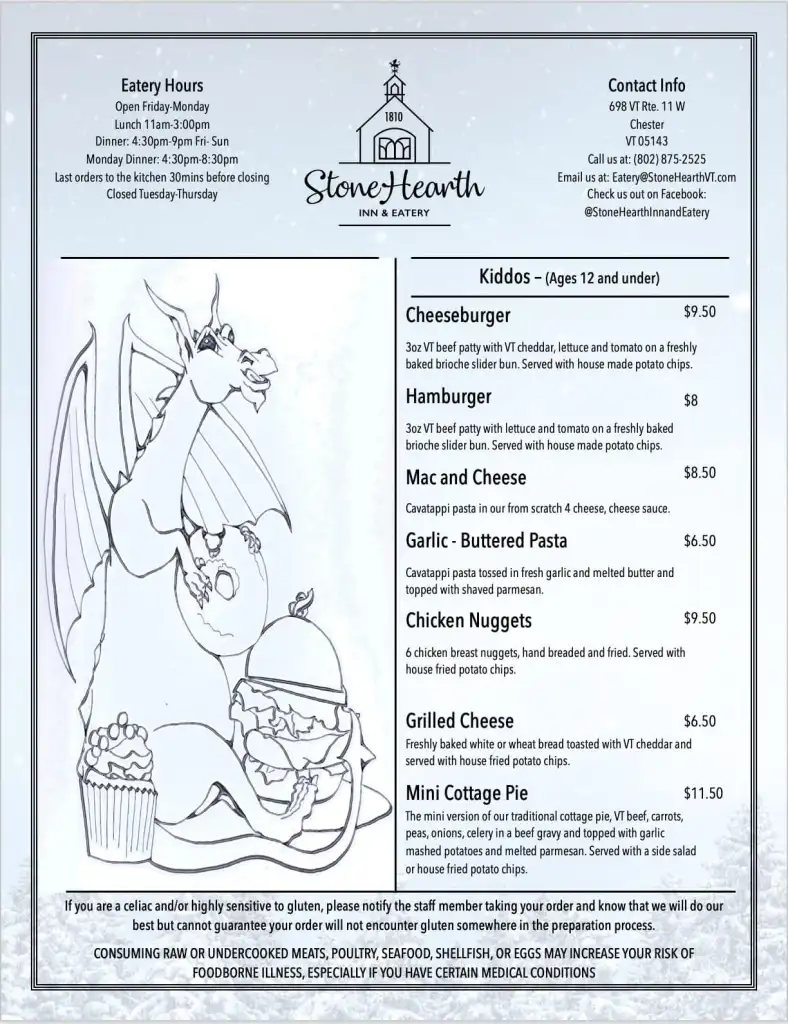 Eatery Hours
Open Friday-Monday
Lunch 11am-3:00pm
Dinner: 4:30pm-9pm Fri- Sun
Monday Dinner: 4:30pm-8:30pm
Last orders to the kitchen 30mins before closing
Closed Tuesday-Thursday

1810
StoneHearth
INN & EATERY

Contact Info
698 VT Rte. 11 W
Chester
VT 05143
Call us at: (802) 875-2525
Email us at: Eatery@StoneHearthVT.com
Check us out on Facebook:
@StoneHearthInnandEatery

Kiddos – (Ages 12 and under)

Cheeseburger $9.50
3oz VT beef patty with VT cheddar, lettuce and tomato on a freshly baked brioche slider bun. Served with house made potato chips.

Hamburger $8
3oz VT beef patty with lettuce and tomato on a freshly baked brioche slider bun. Served with house made potato chips.

Mac and Cheese $8.50
Cavatappi pasta in our from scratch 4 cheese, cheese sauce.

Garlic - Buttered Pasta $6.50
Cavatappi pasta tossed in fresh garlic and melted butter and topped with shaved parmesan.

Chicken Nuggets $9.50
6 chicken breast nuggets, hand breaded and fried. Served with house fried potato chips.

Grilled Cheese $6.50
Freshly baked white or wheat bread toasted with VT cheddar and served with house fried potato chips.

Mini Cottage Pie $11.50
The mini version of our traditional cottage pie, VT beef, carrots, peas, onions, celery in a beef gravy and topped with garlic mashed potatoes and melted parmesan. Served with a side salad or house fried potato chips.

If you are a celiac and/or highly sensitive to gluten, please notify the staff member taking your order and know that we will do our best but cannot guarantee your order will not encounter gluten somewhere in the preparation process.

CONSUMING RAW OR UNDERCOOKED MEATS, POULTRY, SEAFOOD, SHELLFISH, OR EGGS MAY INCREASE YOUR RISK OF FOODBORNE ILLNESS, ESPECIALLY IF YOU HAVE CERTAIN MEDICAL CONDITIONS